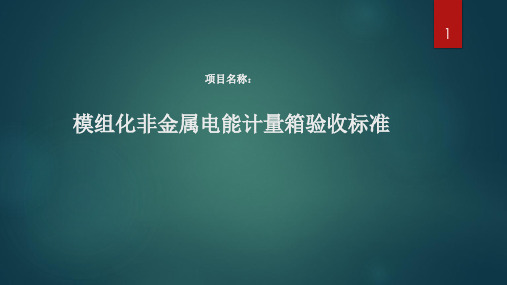 1

项目名称：

模组化非金属电能计量箱验收标准